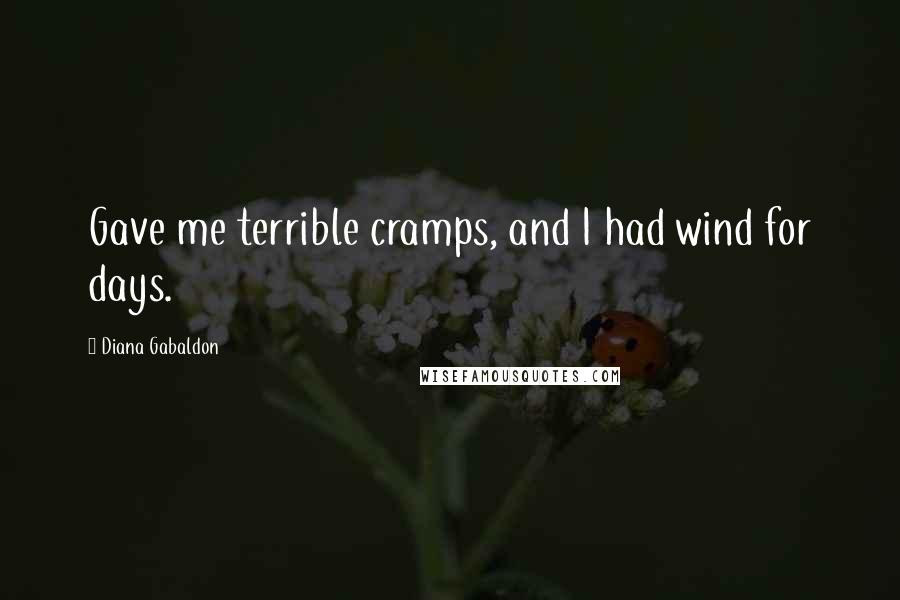 Gave me terrible cramps, and I had wind for days.

Diana Gabaldon

WISEFAMOUSQUOTES.COM